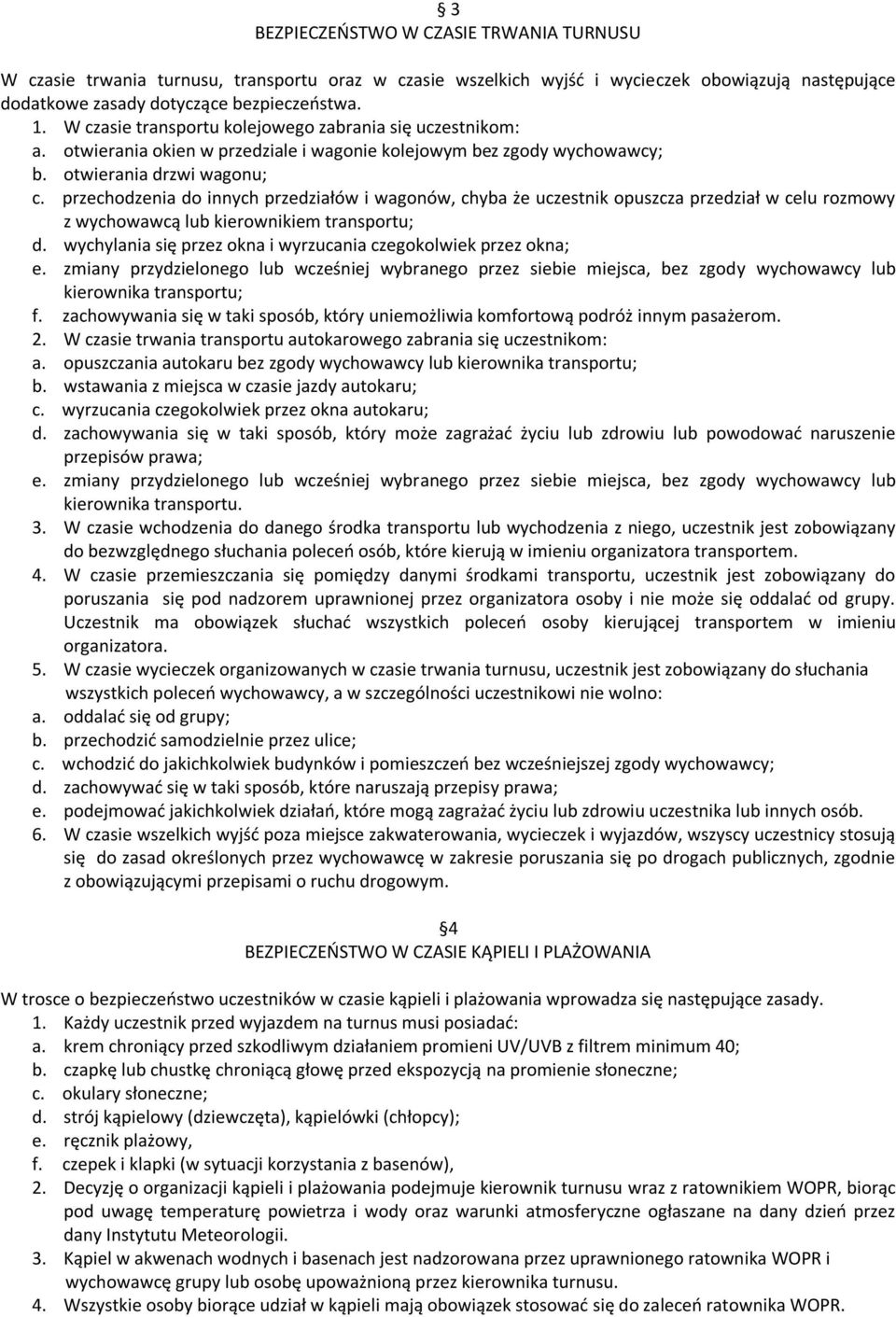 § 3
BEZPIECZEŃSTWO W CZASIE TRWANIA TURNUSU

W czasie trwania turnusu, transportu oraz w czasie wszelkich wyjść i wycieczek obowiązują następujące dodatkowe zasady dotyczące bezpieczeństwa.
1. W czasie transportu kolejowego zabrania się uczestnikom:
a. otwierania okien w przedziale i wagonie kolejowym bez zgody wychowawcy;
b. otwierania drzwi wagonu;
c. przechodzenia do innych przedziałów i wagonów, chyba że uczestnik opuszcza przedział w celu rozmowy z wychowawcą lub kierownikiem transportu;
d. wychylania się przez okna i wyrzucania czegokolwiek przez okna;
e. zmiany przydzielonego lub wcześniej wybranego przez siebie miejsca, bez zgody wychowawcy lub kierownika transportu;
f. zachowywania się w taki sposób, który uniemożliwia komfortową podróż innym pasażerom.
2. W czasie trwania transportu autokarowego zabrania się uczestnikom:
a. opuszczania autokaru bez zgody wychowawcy lub kierownika transportu;
b. wstawania z miejsca w czasie jazdy autokaru;
c. wyrzucania czegokolwiek przez okna autokaru;
d. zachowywania się w taki sposób, który może zagrażać życiu lub zdrowiu lub powodować naruszenie przepisów prawa;
e. zmiany przydzielonego lub wcześniej wybranego przez siebie miejsca, bez zgody wychowawcy lub kierownika transportu.
3. W czasie wchodzenia do danego środka transportu lub wychodzenia z niego, uczestnik jest zobowiązany do bezwzględnego słuchania poleceń osób, które kierują w imieniu organizatora transportem.
4. W czasie przemieszczania się pomiędzy danymi środkami transportu, uczestnik jest zobowiązany do poruszania się pod nadzorem uprawnionej przez organizatora osoby i nie może się oddalać od grupy. Uczestnik ma obowiązek słuchać wszystkich poleceń osoby kierującej transportem w imieniu organizatora.
5. W czasie wycieczek organizowanych w czasie trwania turnusu, uczestnik jest zobowiązany do słuchania wszystkich poleceń wychowawcy, a w szczególności uczestnikowi nie wolno:
a. oddalać się od grupy;
b. przechodzić samodzielnie przez ulice;
c. wchodzić do jakichkolwiek budynków i pomieszczeń bez wcześniejszej zgody wychowawcy;
d. zachowywać się w taki sposób, które naruszają przepisy prawa;
e. podejmować jakichkolwiek działań, które mogą zagrażać życiu lub zdrowiu uczestnika lub innych osób.
6. W czasie wszelkich wyjść poza miejsce zakwaterowania, wycieczek i wyjazdów, wszyscy uczestnicy stosują się do zasad określonych przez wychowawcę w zakresie poruszania się po drogach publicznych, zgodnie z obowiązującymi przepisami o ruchu drogowym.

§4
BEZPIECZEŃSTWO W CZASIE KĄPIELI I PLAŻOWANIA

W trosce o bezpieczeństwo uczestników w czasie kąpieli i plażowania wprowadza się następujące zasady.
1. Każdy uczestnik przed wyjazdem na turnus musi posiadać:
a. krem chroniący przed szkodliwym działaniem promieni UV/UVB z filtrem minimum 40;
b. czapkę lub chustkę chroniącą głowę przed ekspozycją na promienie słoneczne;
c. okulary słoneczne;
d. strój kąpielowy (dziewczęta), kąpielówki (chłopcy);
e. ręcznik plażowy,
f. czepek i klapki (w sytuacji korzystania z basenów),
2. Decyzję o organizacji kąpieli i plażowania podejmuje kierownik turnusu wraz z ratownikiem WOPR, biorąc pod uwagę temperaturę powietrza i wody oraz warunki atmosferyczne ogłaszane na dany dzień przez dany Instytutu Meteorologii.
3. Kąpiel w akwenach wodnych i basenach jest nadzorowana przez uprawnionego ratownika WOPR i wychowawcę grupy lub osobę upoważnioną przez kierownika turnusu.
4. Wszystkie osoby biorące udział w kąpieli mają obowiązek stosować się do zaleceń ratownika WOPR.